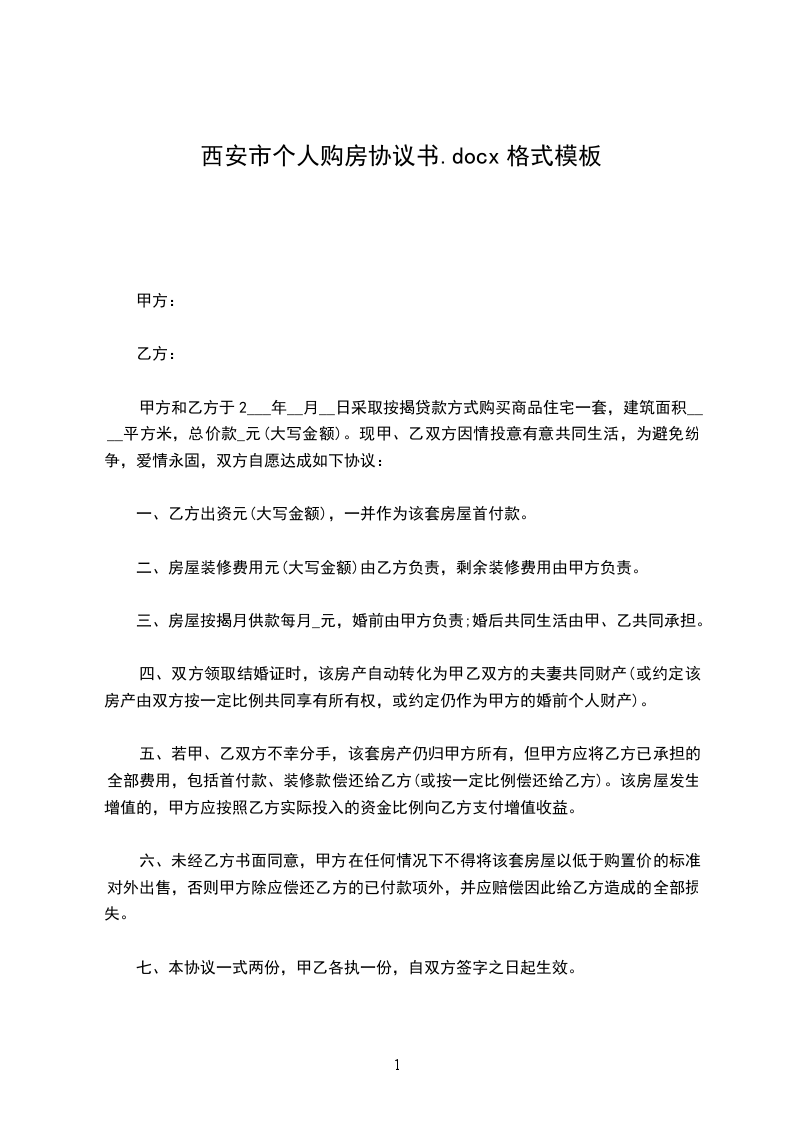 西安市个人购房协议书.docx 格式模板

甲方：

乙方：

甲方和乙方于 2___年__月__日采取按揭贷款方式购买商品住宅一套，建筑面积____平方米，总价款_元(大写金额)。现甲、乙双方因情投意有意共同生活，为避免纷争，爱情永固，双方自愿达成如下协议：

一、乙方出资元(大写金额)，一并作为该套房屋首付款。

二、房屋装修费用元(大写金额)由乙方负责，剩余装修费用由甲方负责。

三、房屋按揭月供款每月_元，婚前由甲方负责;婚后共同生活由甲、乙共同承担。

四、双方领取结婚证时，该房产自动转化为甲乙双方的夫妻共同财产(或约定该房产由双方按一定比例共同享有所有权，或约定仍作为甲方的婚前个人财产)。

五、若甲、乙双方不幸分手，该套房产仍归甲方所有，但甲方应将乙方已承担的全部费用，包括首付款、装修款偿还给乙方(或按一定比例偿还给乙方)。该房屋发生增值的，甲方应按照乙方实际投入的资金比例向乙方支付增值收益。

六、未经乙方书面同意，甲方在任何情况下不得将该套房屋以低于购置价的标准对外出售，否则甲方除应偿还乙方的已付款项外，并应赔偿因此给乙方造成的全部损失。

七、本协议一式两份，甲乙各执一份，自双方签字之日起生效。

1